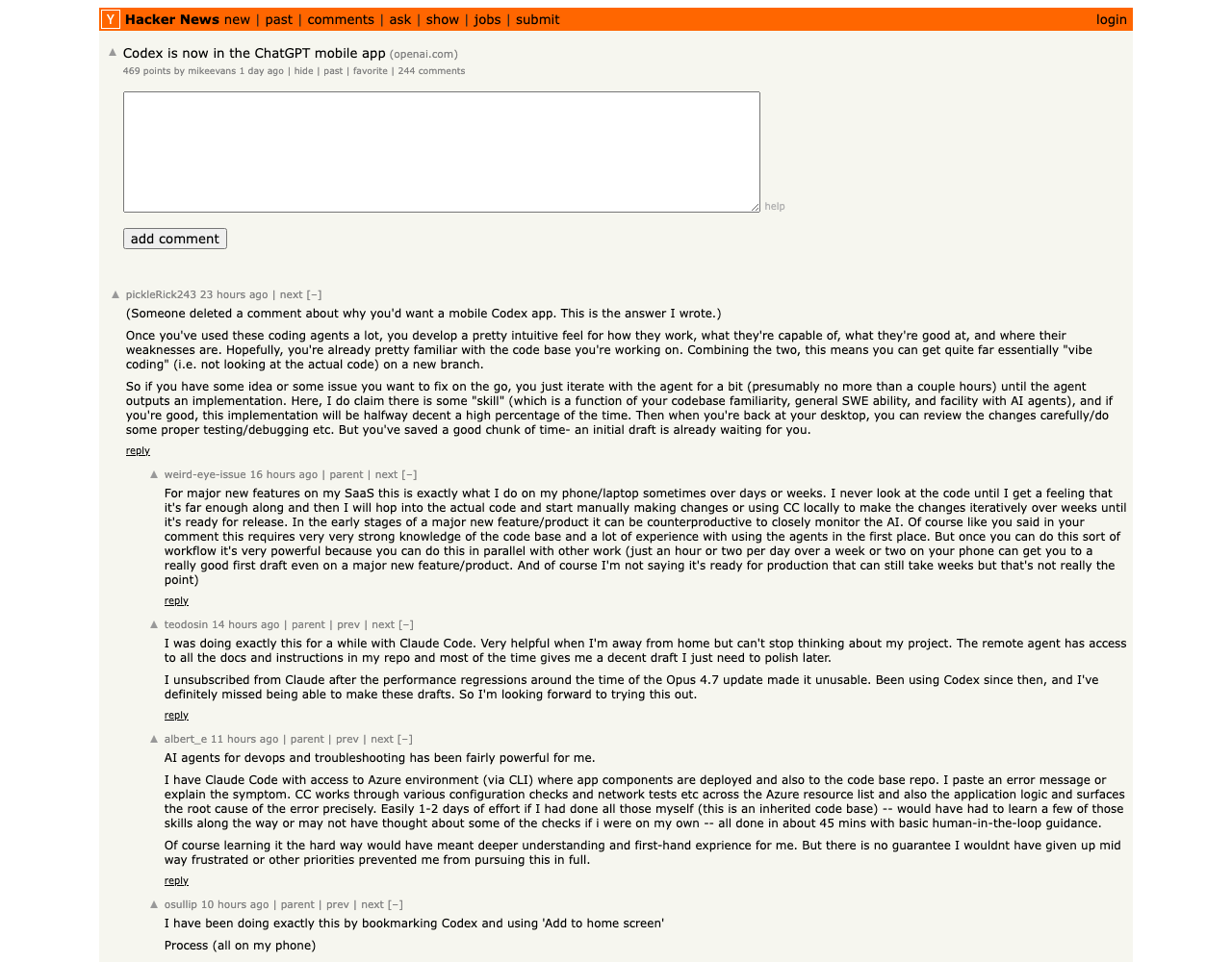 Y Hacker News new | past | comments | ask | show | jobs | submit login

Codex is now in the ChatGPT mobile app (openai.com)
469 points by mikeevans 1 day ago | hide | past | favorite | 244 comments

help

add comment

pickleRick243 23 hours ago | next [–]
(Someone deleted a comment about why you'd want a mobile Codex app. This is the answer I wrote.)

Once you've used these coding agents a lot, you develop a pretty intuitive feel for how they work, what they're capable of, what they're good at, and where their weaknesses are. Hopefully, you're already pretty familiar with the code base you're working on. Combining the two, this means you can get quite far essentially "vibe coding" (i.e. not looking at the actual code) on a new branch.

So if you have some idea or some issue you want to fix on the go, you just iterate with the agent for a bit (presumably no more than a couple hours) until the agent outputs an implementation. Here, I do claim there is some "skill" (which is a function of your codebase familiarity, general SWE ability, and facility with AI agents), and if you're good, this implementation will be halfway decent a high percentage of the time. Then when you're back at your desktop, you can review the changes carefully/do some proper testing/debugging etc. But you've saved a good chunk of time- an initial draft is already waiting for you.

reply

weird-eye-issue 16 hours ago | parent | next [–]
For major new features on my SaaS this is exactly what I do on my phone/laptop sometimes over days or weeks. I never look at the code until I get a feeling that it's far enough along and then I will hop into the actual code and start manually making changes or using CC locally to make the changes iteratively over weeks until it's ready for release. In the early stages of a major new feature/product it can be counterproductive to closely monitor the AI. Of course like you said in your comment this requires very very strong knowledge of the code base and a lot of experience with using the agents in the first place. But once you can do this sort of workflow it's very powerful because you can do this in parallel with other work (just an hour or two per day over a week or two on your phone can get you to a really good first draft even on a major new feature/product. And of course I'm not saying it's ready for production that can still take weeks but that's not really the point)

reply

teodosin 14 hours ago | parent | prev | next [–]
I was doing exactly this for a while with Claude Code. Very helpful when I'm away from home but can't stop thinking about my project. The remote agent has access to all the docs and instructions in my repo and most of the time gives me a decent draft I just need to polish later.

I unsubscribed from Claude after the performance regressions around the time of the Opus 4.7 update made it unusable. Been using Codex since then, and I've definitely missed being able to make these drafts. So I'm looking forward to trying this out.

reply

albert_e 11 hours ago | parent | prev | next [–]
AI agents for devops and troubleshooting has been fairly powerful for me.

I have Claude Code with access to Azure environment (via CLI) where app components are deployed and also to the code base repo. I paste an error message or explain the symptom. CC works through various configuration checks and network tests etc across the Azure resource list and also the application logic and surfaces the root cause of the error precisely. Easily 1-2 days of effort if I had done all those myself (this is an inherited code base) -- would have had to learn a few of those skills along the way or may not have thought about some of the checks if i were on my own -- all done in about 45 mins with basic human-in-the-loop guidance.

Of course learning it the hard way would have meant deeper understanding and first-hand exprience for me. But there is no guarantee I wouldnt have given up mid way frustrated or other priorities prevented me from pursuing this in full.

reply

osullip 10 hours ago | parent | prev | next [–]
I have been doing exactly this by bookmarking Codex and using 'Add to home screen'

Process (all on my phone)